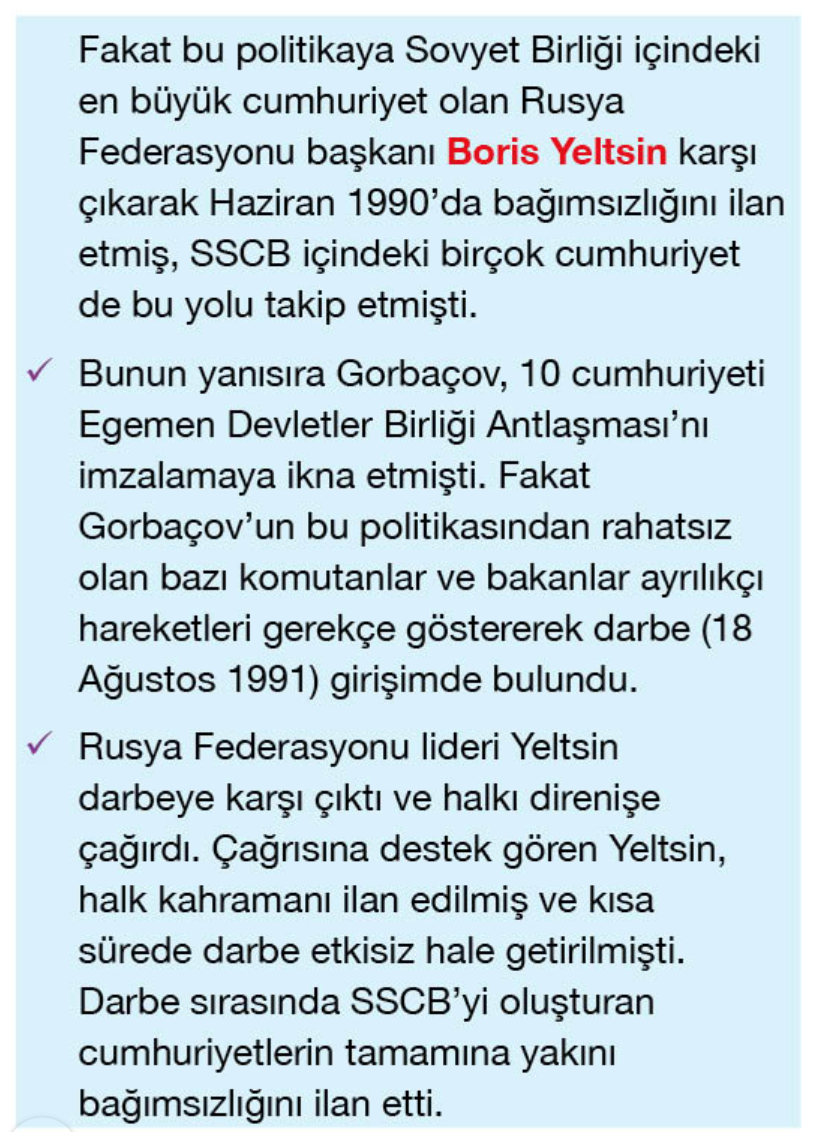 Fakat bu politikaya Sovyet Birliği içindeki en büyük cumhuriyet olan Rusya Federasyonu başkanı Boris Yeltsin karşı çıkarak Haziran 1990'da bağımsızlığını ilan etmiş, SSCB içindeki birçok cumhuriyet de bu yolu takip etmişti.

✓ Bunun yanısıra Gorbaçov, 10 cumhuriyeti Egemen Devletler Birliği Antlaşması'nı imzalamaya ikna etmişti. Fakat Gorbaçov'un bu politikasından rahatsız olan bazı komutanlar ve bakanlar ayrılıkçı hareketleri gerekçe göstererek darbe (18 Ağustos 1991) girişimde bulundu.

✓ Rusya Federasyonu lideri Yeltsin darbeye karşı çıktı ve halkı direnişe çağırdı. Çağrısına destek gören Yeltsin, halk kahramanı ilan edilmiş ve kısa sürede darbe etkisiz hale getirilmişti. Darbe sırasında SSCB'yi oluşturan cumhuriyetlerin tamamına yakını bağımsızlığını ilan etti.